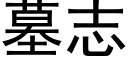 墓志